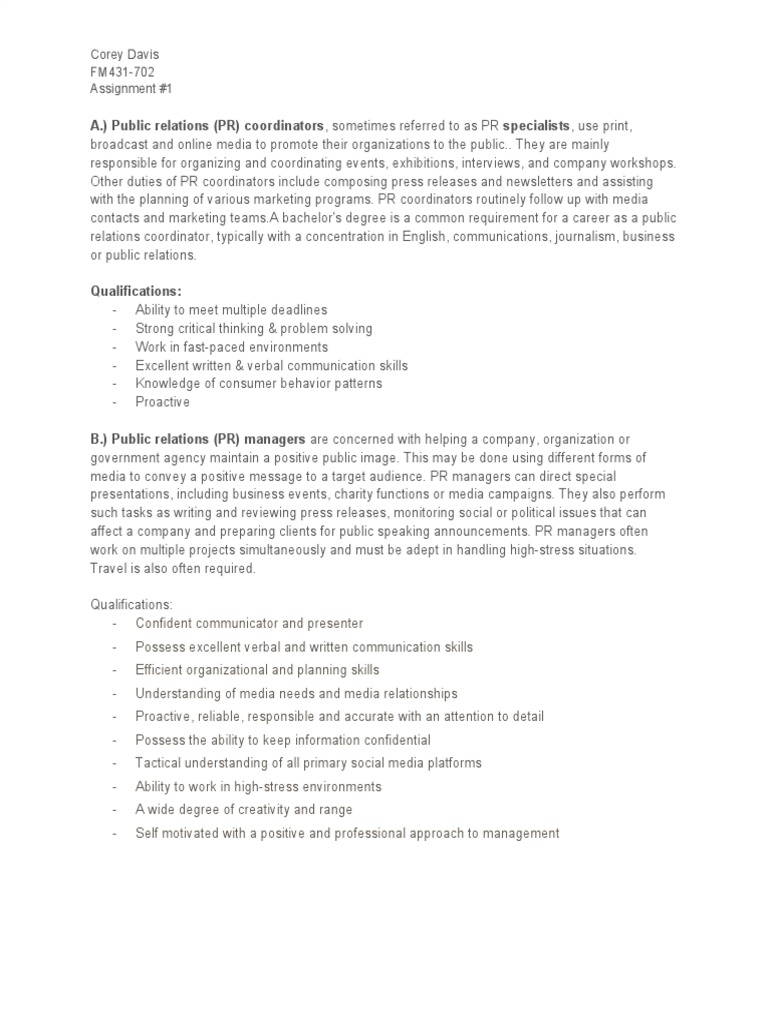 Corey Davis
FM431-702
Assignment #1

A.) Public relations (PR) coordinators, sometimes referred to as PR specialists, use print, broadcast and online media to promote their organizations to the public.. They are mainly responsible for organizing and coordinating events, exhibitions, interviews, and company workshops. Other duties of PR coordinators include composing press releases and newsletters and assisting with the planning of various marketing programs. PR coordinators routinely follow up with media contacts and marketing teams.A bachelor's degree is a common requirement for a career as a public relations coordinator, typically with a concentration in English, communications, journalism, business or public relations.

Qualifications:
- Ability to meet multiple deadlines
- Strong critical thinking & problem solving
- Work in fast-paced environments
- Excellent written & verbal communication skills
- Knowledge of consumer behavior patterns
- Proactive

B.) Public relations (PR) managers are concerned with helping a company, organization or government agency maintain a positive public image. This may be done using different forms of media to convey a positive message to a target audience. PR managers can direct special presentations, including business events, charity functions or media campaigns. They also perform such tasks as writing and reviewing press releases, monitoring social or political issues that can affect a company and preparing clients for public speaking announcements. PR managers often work on multiple projects simultaneously and must be adept in handling high-stress situations. Travel is also often required.

Qualifications:
- Confident communicator and presenter
- Possess excellent verbal and written communication skills
- Efficient organizational and planning skills
- Understanding of media needs and media relationships
- Proactive, reliable, responsible and accurate with an attention to detail
- Possess the ability to keep information confidential
- Tactical understanding of all primary social media platforms
- Ability to work in high-stress environments
- A wide degree of creativity and range
- Self motivated with a positive and professional approach to management